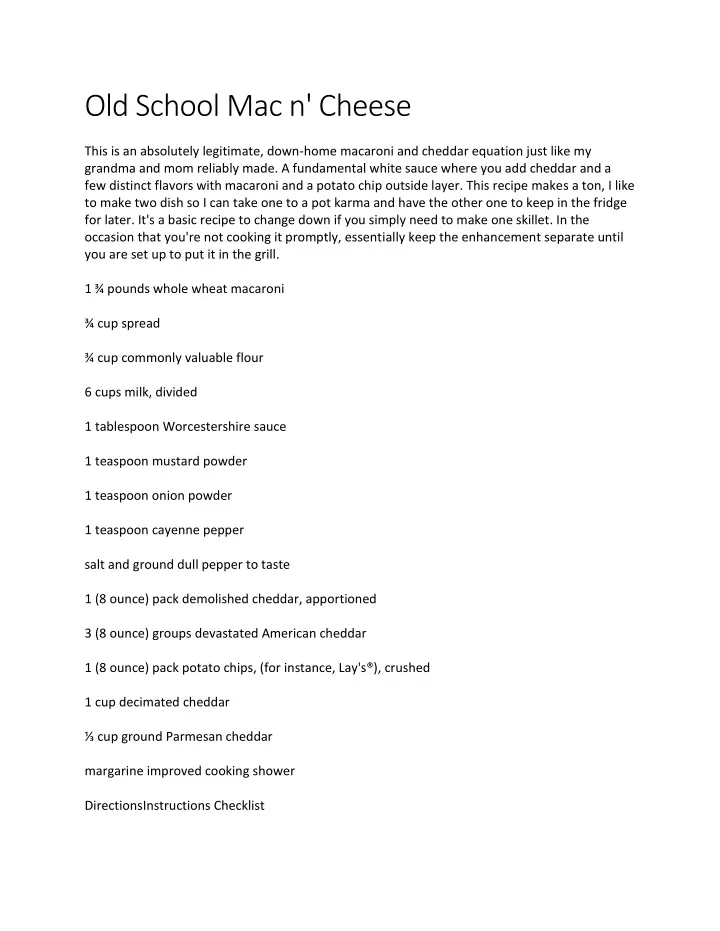 Old School Mac n' Cheese

This is an absolutely legitimate, down-home macaroni and cheddar equation just like my grandma and mom reliably made. A fundamental white sauce where you add cheddar and a few distinct flavors with macaroni and a potato chip outside layer. This recipe makes a ton, I like to make two dish so I can take one to a pot karma and have the other one to keep in the fridge for later. It's a basic recipe to change down if you simply need to make one skillet. In the occasion that you're not cooking it promptly, essentially keep the enhancement separate until you are set up to put it in the grill.

1 ¾ pounds whole wheat macaroni

¾ cup spread

¾ cup commonly valuable flour

6 cups milk, divided

1 tablespoon Worcestershire sauce

1 teaspoon mustard powder

1 teaspoon onion powder

1 teaspoon cayenne pepper

salt and ground dull pepper to taste

1 (8 ounce) pack demolished cheddar, apportioned

3 (8 ounce) groups devastated American cheddar

1 (8 ounce) pack potato chips, (for instance, Lay's®), crushed

1 cup decimated cheddar

⅓ cup ground Parmesan cheddar

margarine improved cooking shower

DirectionsInstructions Checklist